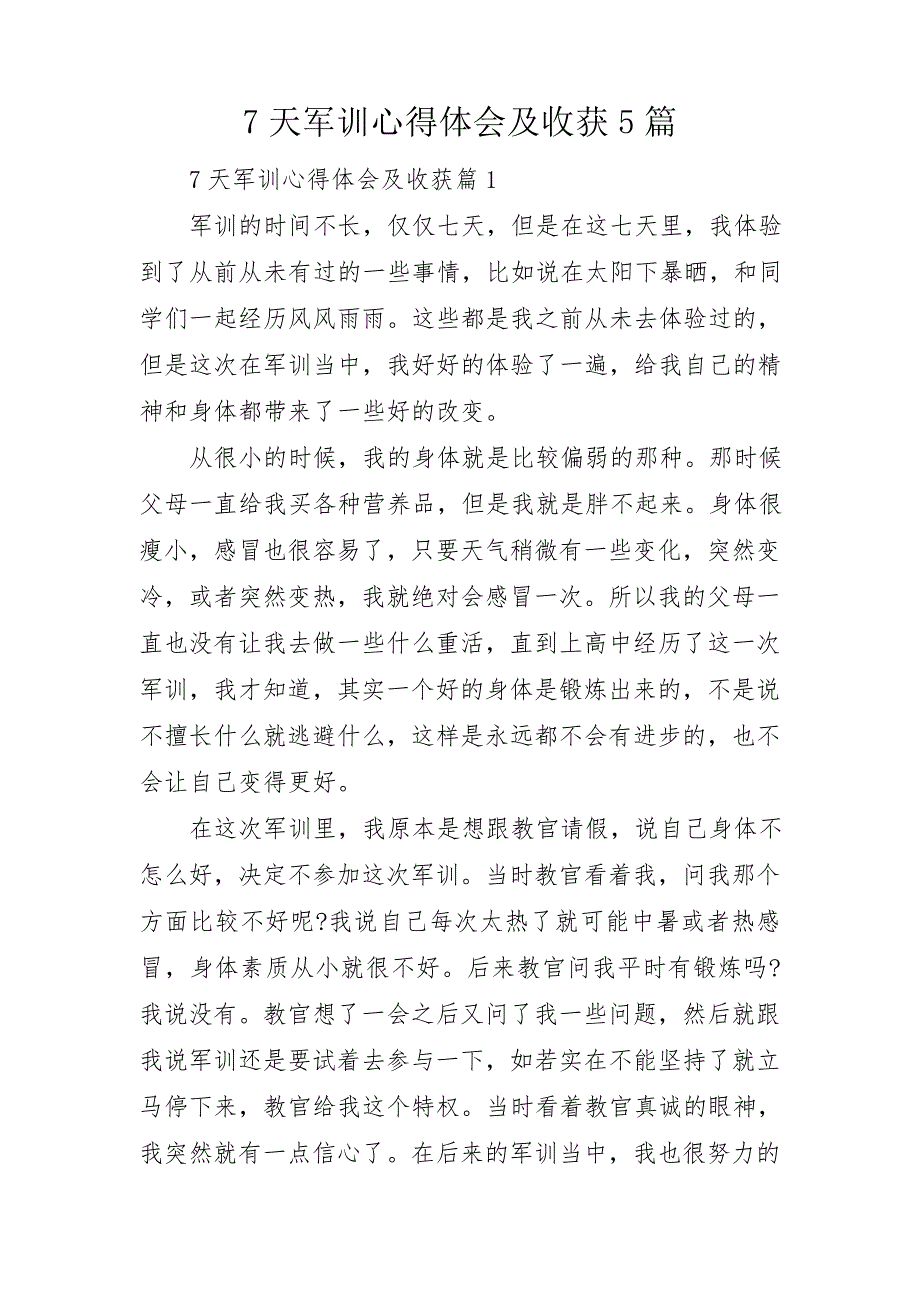 7 天军训心得体会及收获 5 篇

7 天军训心得体会及收获篇 1

军训的时间不长，仅仅七天，但是在这七天里，我体验到了从前从未有过的一些事情，比如说在太阳下暴晒，和同学们一起经历风风雨雨。这些都是我之前从未去体验过的，但是这次在军训当中，我好好的体验了一遍，给我自己的精神和身体都带来了一些好的改变。

从很小的时候，我的身体就是比较偏弱的那种。那时候父母一直给我买各种营养品，但是我就是胖不起来。身体很瘦小，感冒也很容易了，只要天气稍微有一些变化，突然变冷，或者突然变热，我就绝对会感冒一次。所以我的父母一直也没有让我去做一些什么重活，直到上高中经历了这一次军训，我才知道，其实一个好的身体是锻炼出来的，不是说不擅长什么就逃避什么，这样是永远都不会有进步的，也不会让自己变得更好。

在这次军训里，我原本是想跟教官请假，说自己身体不怎么好，决定不参加这次军训。当时教官看着我，问我那个方面比较不好呢?我说自己每次太热了就可能中暑或者热感冒，身体素质从小就很不好。后来教官问我平时有锻炼吗?我说没有。教官想了一会之后又问了我一些问题，然后就跟我说军训还是要试着去参与一下，如若实在不能坚持了就立马停下来，教官给我这个特权。当时看着教官真诚的眼神，我突然就有一点信心了。在后来的军训当中，我也很努力的